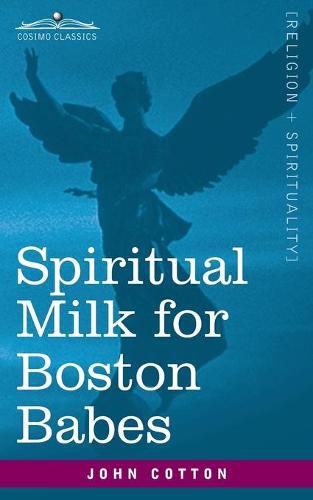 COSIMO CLASSICS

[RELIGION + SPIRITUALITY]

Spiritual Milk for Boston Babes

JOHN COTTON